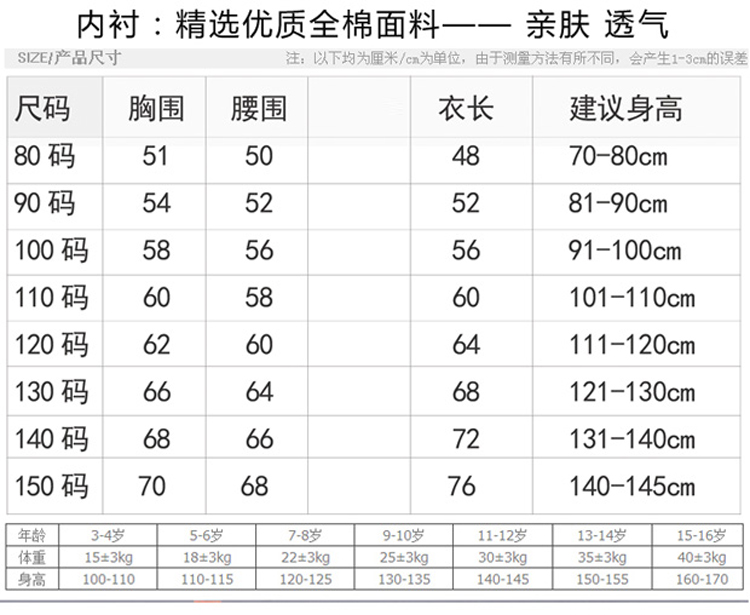 内衬：精选优质全棉面料—— 亲肤 透气

SIZE/产品尺寸

注：以下均为厘米/cm为单位，由于测量方法有所不同，会产生1-3cm的误差

| 尺码 | 胸围 | 腰围 | | 衣长 | 建议身高 |
|---|---|---|---|---|---|
| 80 码 | 51 | 50 | | 48 | 70-80cm |
| 90 码 | 54 | 52 | | 52 | 81-90cm |
| 100 码 | 58 | 56 | | 56 | 91-100cm |
| 110 码 | 60 | 58 | | 60 | 101-110cm |
| 120 码 | 62 | 60 | | 64 | 111-120cm |
| 130 码 | 66 | 64 | | 68 | 121-130cm |
| 140 码 | 68 | 66 | | 72 | 131-140cm |
| 150 码 | 70 | 68 | | 76 | 140-145cm |

| 年龄 | 3-4岁 | 5-6岁 | 7-8岁 | 9-10岁 | 11-12岁 | 13-14岁 | 15-16岁 |
|---|---|---|---|---|---|---|---|
| 体重 | 15±3kg | 18±3kg | 22±3kg | 25±3kg | 30±3kg | 35±3kg | 40±3kg |
| 身高 | 100-110 | 110-115 | 120-125 | 130-135 | 140-145 | 150-155 | 160-170 |